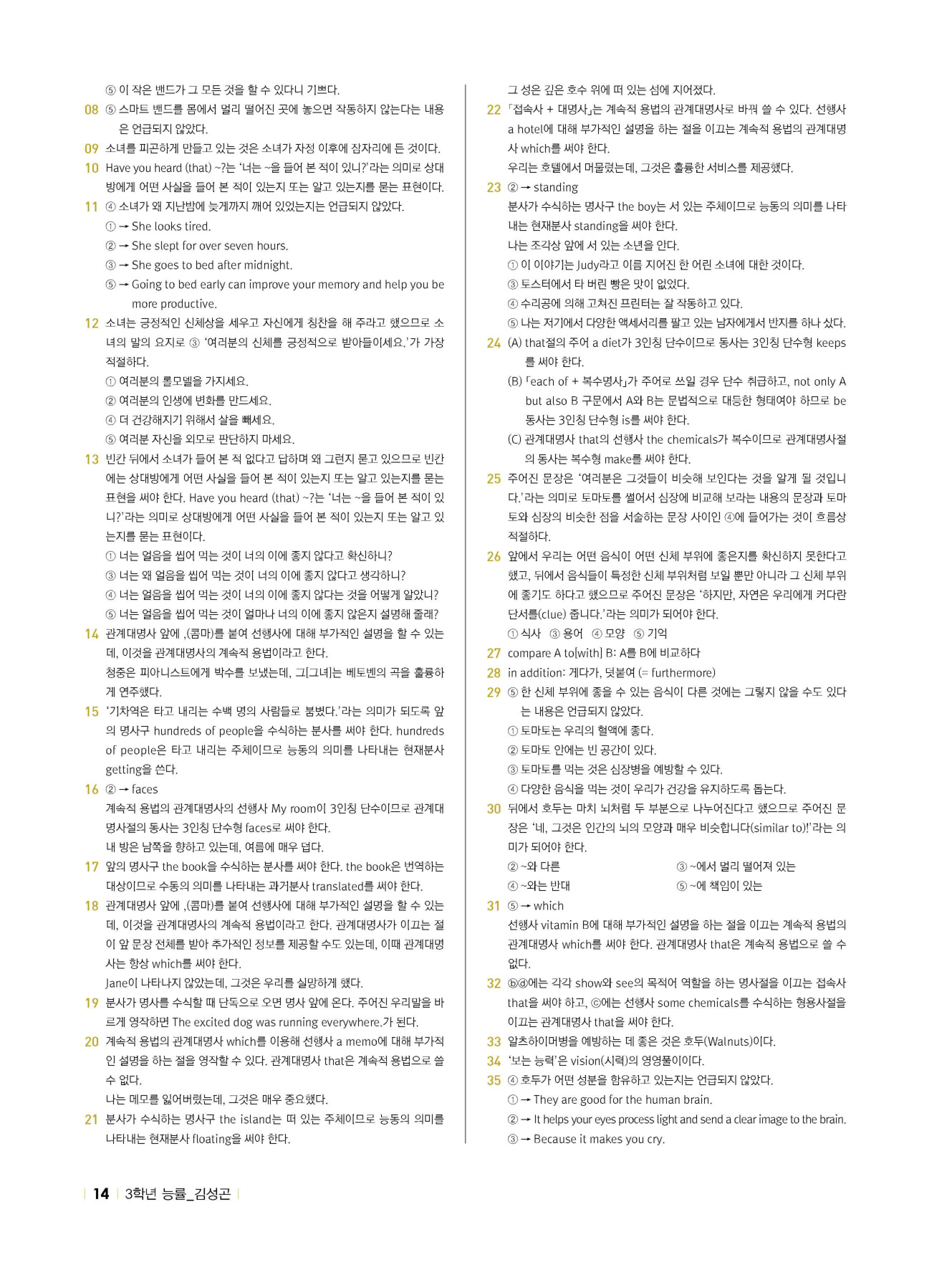 ⑤ 이 작은 밴드가 그 모든 것을 할 수 있다니 기쁘다.

08 ⑤ 스마트 밴드를 몸에서 멀리 떨어진 곳에 놓으면 작동하지 않는다는 내용은 언급되지 않았다.

09 소녀를 피곤하게 만들고 있는 것은 소녀가 자정 이후에 잠자리에 든 것이다.

10 Have you heard (that) ~?는 '너는 ~을 들어 본 적이 있니?'라는 의미로 상대방에게 어떤 사실을 들어 본 적이 있는지 또는 알고 있는지를 묻는 표현이다.

11 ④ 소녀가 왜 지난밤에 늦게까지 깨어 있었는지는 언급되지 않았다.
① → She looks tired.
② → She slept for over seven hours.
③ → She goes to bed after midnight.
⑤ → Going to bed early can improve your memory and help you be more productive.

12 소녀는 긍정적인 신체상을 세우고 자신에게 칭찬을 해 주라고 했으므로 소녀의 말의 요지로 ③ '여러분의 신체를 긍정적으로 받아들이세요.'가 가장 적절하다.
① 여러분의 롤모델을 가지세요.
② 여러분의 인생에 변화를 만드세요.
④ 더 건강해지기 위해서 살을 빼세요.
⑤ 여러분 자신을 외모로 판단하지 마세요.

13 빈칸 뒤에서 소녀가 들어 본 적 없다고 답하며 왜 그런지 묻고 있으므로 빈칸에는 상대방에게 어떤 사실을 들어 본 적이 있는지 또는 알고 있는지를 묻는 표현을 써야 한다. Have you heard (that) ~?는 '너는 ~을 들어 본 적이 있니?'라는 의미로 상대방에게 어떤 사실을 들어 본 적이 있는지 또는 알고 있는지를 묻는 표현이다.
① 너는 얼음을 씹어 먹는 것이 너의 이에 좋지 않다고 확신하니?
③ 너는 왜 얼음을 씹어 먹는 것이 너의 이에 좋지 않다고 생각하니?
④ 너는 얼음을 씹어 먹는 것이 너의 이에 좋지 않다는 것을 어떻게 알았니?
⑤ 너는 얼음을 씹어 먹는 것이 얼마나 너의 이에 좋지 않은지 설명해 줄래?

14 관계대명사 앞에 ,(콤마)를 붙여 선행사에 대해 부가적인 설명을 할 수 있는데, 이것을 관계대명사의 계속적 용법이라고 한다.
청중은 피아니스트에게 박수를 보냈는데, 그[그녀]는 베토벤의 곡을 훌륭하게 연주했다.

15 '기차역은 타고 내리는 수백 명의 사람들로 붐볐다.'라는 의미가 되도록 앞의 명사구 hundreds of people을 수식하는 분사를 써야 한다. hundreds of people은 타고 내리는 주체이므로 능동의 의미를 나타내는 현재분사 getting을 쓴다.

16 ② → faces
계속적 용법의 관계대명사의 선행사 My room이 3인칭 단수이므로 관계대명사절의 동사는 3인칭 단수형 faces로 써야 한다.
내 방은 남쪽을 향하고 있는데, 여름에 매우 덥다.

17 앞의 명사구 the book을 수식하는 분사를 써야 한다. the book은 번역하는 대상이므로 수동의 의미를 나타내는 과거분사 translated를 써야 한다.

18 관계대명사 앞에 ,(콤마)를 붙여 선행사에 대해 부가적인 설명을 할 수 있는데, 이것을 관계대명사의 계속적 용법이라고 한다. 관계대명사가 이끄는 절이 앞 문장 전체를 받아 추가적인 정보를 제공할 수도 있는데, 이때 관계대명사는 항상 which를 써야 한다.
Jane이 나타나지 않았는데, 그것은 우리를 실망하게 했다.

19 분사가 명사를 수식할 때 단독으로 오면 명사 앞에 온다. 주어진 우리말을 바르게 영작하면 The excited dog was running everywhere.가 된다.

20 계속적 용법의 관계대명사 which를 이용해 선행사 a memo에 대해 부가적인 설명을 하는 절을 영작할 수 있다. 관계대명사 that은 계속적 용법으로 쓸 수 없다.
나는 메모를 잃어버렸는데, 그것은 매우 중요했다.

21 분사가 수식하는 명사구 the island는 떠 있는 주체이므로 능동의 의미를 나타내는 현재분사 floating을 써야 한다.
그 성은 깊은 호수 위에 떠 있는 섬에 지어졌다.

22 「접속사 + 대명사」는 계속적 용법의 관계대명사로 바꿔 쓸 수 있다. 선행사 a hotel에 대해 부가적인 설명을 하는 절을 이끄는 계속적 용법의 관계대명사 which를 써야 한다.
우리는 호텔에서 머물렀는데, 그것은 훌륭한 서비스를 제공했다.

23 ② → standing
분사가 수식하는 명사구 the boy는 서 있는 주체이므로 능동의 의미를 나타내는 현재분사 standing을 써야 한다.
나는 조각상 앞에 서 있는 소년을 안다.
① 이 이야기는 Judy라고 이름 지어진 한 어린 소녀에 대한 것이다.
③ 토스터에서 타 버린 빵은 맛이 없었다.
④ 수리공에 의해 고쳐진 프린터는 잘 작동하고 있다.
⑤ 나는 저기에서 다양한 액세서리를 팔고 있는 남자에게서 반지를 하나 샀다.

24 (A) that절의 주어 a diet가 3인칭 단수이므로 동사는 3인칭 단수형 keeps를 써야 한다.
(B) 「each of + 복수명사」가 주어로 쓰일 경우 단수 취급하고, not only A but also B 구문에서 A와 B는 문법적으로 대등한 형태여야 하므로 be동사는 3인칭 단수형 is를 써야 한다.
(C) 관계대명사 that의 선행사 the chemicals가 복수이므로 관계대명사절의 동사는 복수형 make를 써야 한다.

25 주어진 문장은 '여러분은 그것들이 비슷해 보인다는 것을 알게 될 것입니다.'라는 의미로 토마토를 썰어서 심장에 비교해 보라는 내용의 문장과 토마토와 심장의 비슷한 점을 서술하는 문장 사이인 ④에 들어가는 것이 흐름상 적절하다.

26 앞에서 우리는 어떤 음식이 어떤 신체 부위에 좋은지를 확신하지 못한다고 했고, 뒤에서 음식들이 특정한 신체 부위처럼 보일 뿐만 아니라 그 신체 부위에 좋기도 하다고 했으므로 주어진 문장은 '하지만, 자연은 우리에게 커다란 단서를(clue) 줍니다.'라는 의미가 되어야 한다.
① 식사 ③ 용어 ④ 모양 ⑤ 기억

27 compare A to[with] B: A를 B에 비교하다

28 in addition: 게다가, 덧붙여 (= furthermore)

29 ⑤ 한 신체 부위에 좋을 수 있는 음식이 다른 것에는 그렇지 않을 수도 있다는 내용은 언급되지 않았다.
① 토마토는 우리의 혈액에 좋다.
② 토마토 안에는 빈 공간이 있다.
③ 토마토를 먹는 것은 심장병을 예방할 수 있다.
④ 다양한 음식을 먹는 것이 우리가 건강을 유지하도록 돕는다.

30 뒤에서 호두는 마치 뇌처럼 두 부분으로 나누어진다고 했으므로 주어진 문장은 '네, 그것은 인간의 뇌의 모양과 매우 비슷합니다(similar to)!'라는 의미가 되어야 한다.
② ~와 다른 ③ ~에서 멀리 떨어져 있는
④ ~와는 반대 ⑤ ~에 책임이 있는

31 ⑤ → which
선행사 vitamin B에 대해 부가적인 설명을 하는 절을 이끄는 계속적 용법의 관계대명사 which를 써야 한다. 관계대명사 that은 계속적 용법으로 쓸 수 없다.

32 ⓑⓓ에는 각각 show와 see의 목적어 역할을 하는 명사절을 이끄는 접속사 that을 써야 하고, ⓒ에는 선행사 some chemicals를 수식하는 형용사절을 이끄는 관계대명사 that을 써야 한다.

33 알츠하이머병을 예방하는 데 좋은 것은 호두(Walnuts)이다.

34 '보는 능력'은 vision(시력)의 영영풀이이다.

35 ④ 호두가 어떤 성분을 함유하고 있는지는 언급되지 않았다.
① → They are good for the human brain.
② → It helps your eyes process light and send a clear image to the brain.
③ → Because it makes you cry.

14 3학년 능률_김성곤